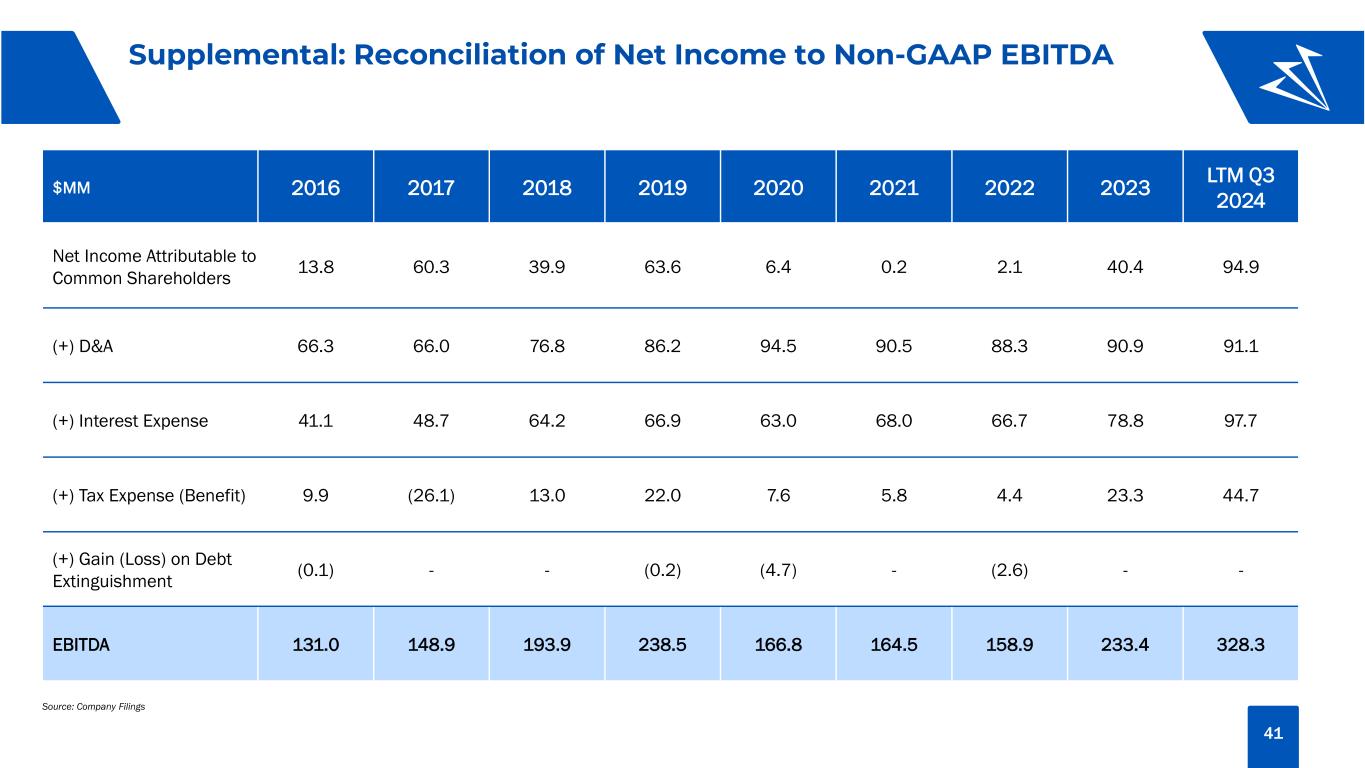 Supplemental: Reconciliation of Net Income to Non-GAAP EBITDA

| $MM | 2016 | 2017 | 2018 | 2019 | 2020 | 2021 | 2022 | 2023 | LTM Q3 2024 |
|---|---|---|---|---|---|---|---|---|---|
| Net Income Attributable to Common Shareholders | 13.8 | 60.3 | 39.9 | 63.6 | 6.4 | 0.2 | 2.1 | 40.4 | 94.9 |
| (+) D&A | 66.3 | 66.0 | 76.8 | 86.2 | 94.5 | 90.5 | 88.3 | 90.9 | 91.1 |
| (+) Interest Expense | 41.1 | 48.7 | 64.2 | 66.9 | 63.0 | 68.0 | 66.7 | 78.8 | 97.7 |
| (+) Tax Expense (Benefit) | 9.9 | (26.1) | 13.0 | 22.0 | 7.6 | 5.8 | 4.4 | 23.3 | 44.7 |
| (+) Gain (Loss) on Debt Extinguishment | (0.1) | - | - | (0.2) | (4.7) | - | (2.6) | - | - |
| EBITDA | 131.0 | 148.9 | 193.9 | 238.5 | 166.8 | 164.5 | 158.9 | 233.4 | 328.3 |

Source: Company Filings

41